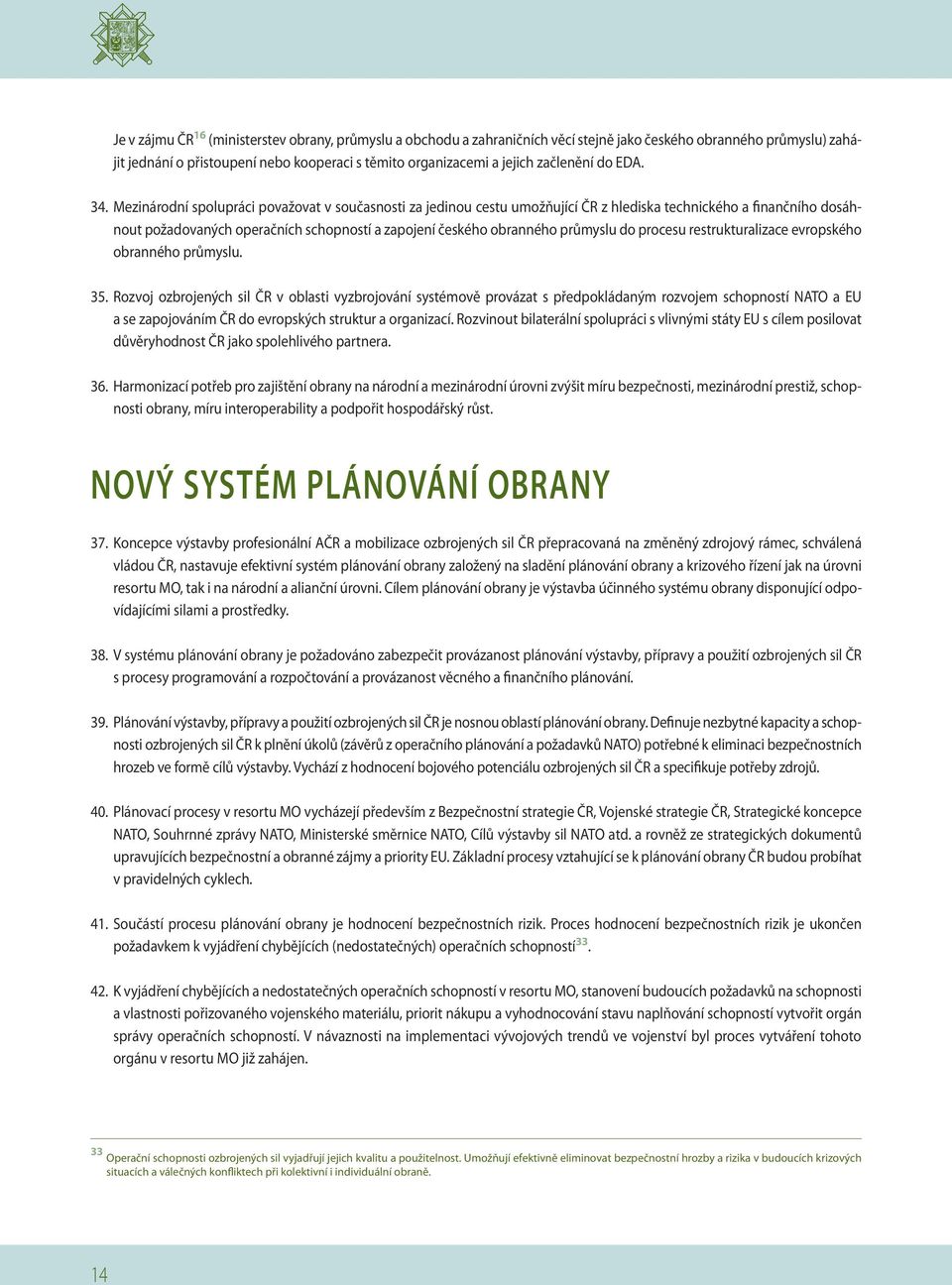 Je v zájmu ČR$^{16}$ (ministerstev obrany, průmyslu a obchodu a zahraničních věcí stejně jako českého obranného průmyslu) zahájit jednání o přistoupení nebo kooperaci s těmito organizacemi a jejich začlenění do EDA.

34. Mezinárodní spolupráci považovat v současnosti za jedinou cestu umožňující ČR z hlediska technického a finančního dosáhnout požadovaných operačních schopností a zapojení českého obranného průmyslu do procesu restrukturalizace evropského obranného průmyslu.

35. Rozvoj ozbrojených sil ČR v oblasti vyzbrojování systémově provázat s předpokládaným rozvojem schopností NATO a EU a se zapojováním ČR do evropských struktur a organizací. Rozvinout bilaterální spolupráci s vlivnými státy EU s cílem posilovat důvěryhodnost ČR jako spolehlivého partnera.

36. Harmonizací potřeb pro zajištění obrany na národní a mezinárodní úrovni zvýšit míru bezpečnosti, mezinárodní prestiž, schopnosti obrany, míru interoperability a podpořit hospodářský růst.

NOVÝ SYSTÉM PLÁNOVÁNÍ OBRANY

37. Koncepce výstavby profesionální AČR a mobilizace ozbrojených sil ČR přepracovaná na změněný zdrojový rámec, schválená vládou ČR, nastavuje efektivní systém plánování obrany založený na sladění plánování obrany a krizového řízení jak na úrovni resortu MO, tak i na národní a alianční úrovni. Cílem plánování obrany je výstavba účinného systému obrany disponující odpovídajícími silami a prostředky.

38. V systému plánování obrany je požadováno zabezpečit provázanost plánování výstavby, přípravy a použití ozbrojených sil ČR s procesy programování a rozpočtování a provázanost věcného a finančního plánování.

39. Plánování výstavby, přípravy a použití ozbrojených sil ČR je nosnou oblastí plánování obrany. Definuje nezbytné kapacity a schopnosti ozbrojených sil ČR k plnění úkolů (závěrů z operačního plánování a požadavků NATO) potřebné k eliminaci bezpečnostních hrozeb ve formě cílů výstavby. Vychází z hodnocení bojového potenciálu ozbrojených sil ČR a specifikuje potřeby zdrojů.

40. Plánovací procesy v resortu MO vycházejí především z Bezpečnostní strategie ČR, Vojenské strategie ČR, Strategické koncepce NATO, Souhrnné zprávy NATO, Ministerské směrnice NATO, Cílů výstavby sil NATO atd. a rovněž ze strategických dokumentů upravujících bezpečnostní a obranné zájmy a priority EU. Základní procesy vztahující se k plánování obrany ČR budou probíhat v pravidelných cyklech.

41. Součástí procesu plánování obrany je hodnocení bezpečnostních rizik. Proces hodnocení bezpečnostních rizik je ukončen požadavkem k vyjádření chybějících (nedostatečných) operačních schopností$^{33}$.

42. K vyjádření chybějících a nedostatečných operačních schopností v resortu MO, stanovení budoucích požadavků na schopnosti a vlastnosti pořizovaného vojenského materiálu, priorit nákupu a vyhodnocování stavu naplňování schopností vytvořit orgán správy operačních schopností. V návaznosti na implementaci vývojových trendů ve vojenství byl proces vytváření tohoto orgánu v resortu MO již zahájen.

$^{33}$ Operační schopnosti ozbrojených sil vyjadřují jejich kvalitu a použitelnost. Umožňují efektivně eliminovat bezpečnostní hrozby a rizika v budoucích krizových situacích a válečných konfliktech při kolektivní i individuální obraně.

14